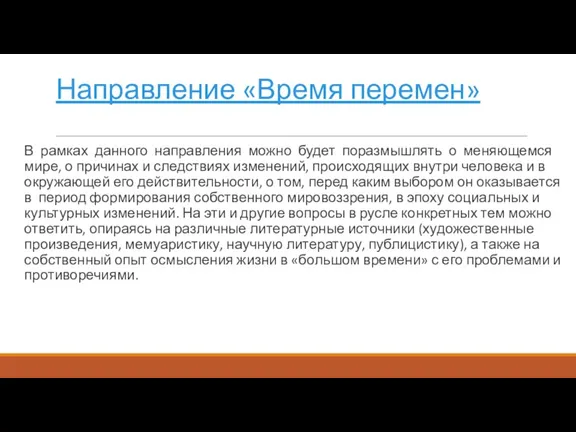 Направление «Время перемен»

В рамках данного направления можно будет поразмышлять о меняющемся мире, о причинах и следствиях изменений, происходящих внутри человека и в окружающей его действительности, о том, перед каким выбором он оказывается в период формирования собственного мировоззрения, в эпоху социальных и культурных изменений. На эти и другие вопросы в русле конкретных тем можно ответить, опираясь на различные литературные источники (художественные произведения, мемуаристику, научную литературу, публицистику), а также на собственный опыт осмысления жизни в «большом времени» с его проблемами и противоречиями.